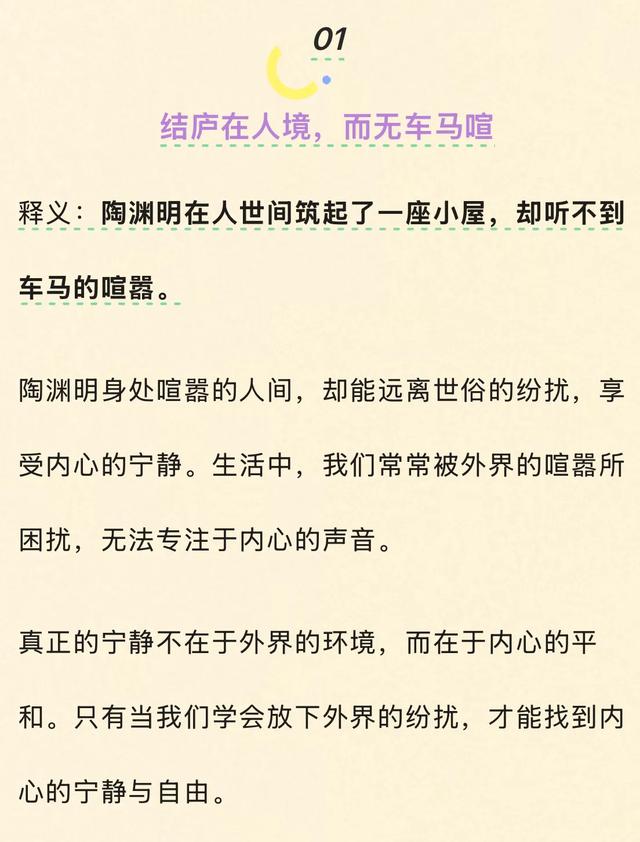 01

结庐在人境，而无车马喧

释义：陶渊明在人世间筑起了一座小屋，却听不到车马的喧嚣。

陶渊明身处喧嚣的人间，却能远离世俗的纷扰，享受内心的宁静。生活中，我们常常被外界的喧嚣所困扰，无法专注于内心的声音。

真正的宁静不在于外界的环境，而在于内心的平和。只有当我们学会放下外界的纷扰，才能找到内心的宁静与自由。